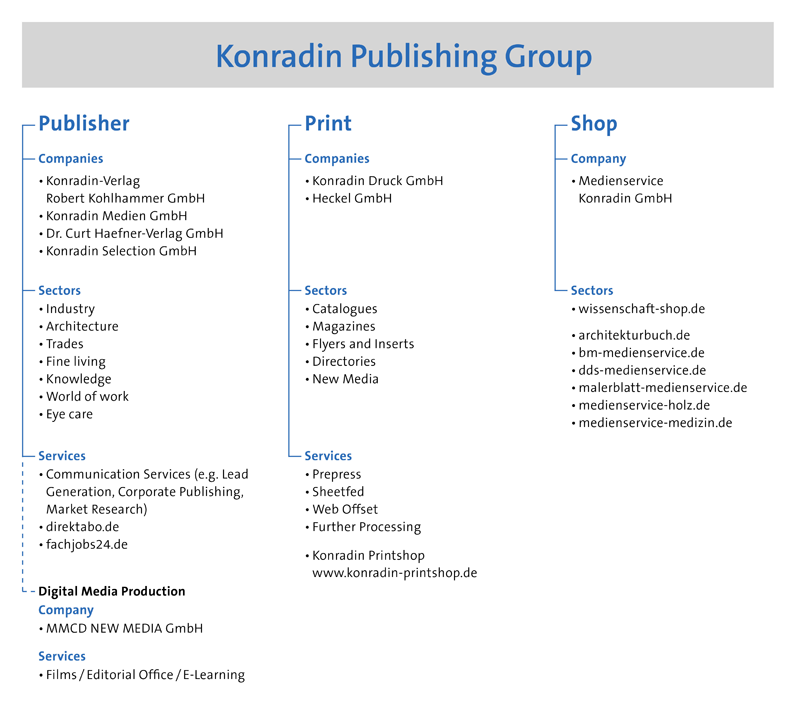 Konradin Publishing Group

Publisher

Companies
• Konradin-Verlag Robert Kohlhammer GmbH
• Konradin Medien GmbH
• Dr. Curt Haefner-Verlag GmbH
• Konradin Selection GmbH

Sectors
• Industry
• Architecture
• Trades
• Fine living
• Knowledge
• World of work
• Eye care

Services
• Communication Services (e.g. Lead Generation, Corporate Publishing, Market Research)
• direktabo.de
• fachjobs24.de

Digital Media Production
Company
• MMCD NEW MEDIA GmbH

Services
• Films / Editorial Office / E-Learning

Print

Companies
• Konradin Druck GmbH
• Heckel GmbH

Sectors
• Catalogues
• Magazines
• Flyers and Inserts
• Directories
• New Media

Services
• Prepress
• Sheetfed
• Web Offset
• Further Processing

• Konradin Printshop www.konradin-printshop.de

Shop

Company
• Medienservice Konradin GmbH

Sectors
• wissenschaft-shop.de

• architekturbuch.de
• bm-medienservice.de
• dds-medienservice.de
• malerblatt-medienservice.de
• medienservice-holz.de
• medienservice-medizin.de